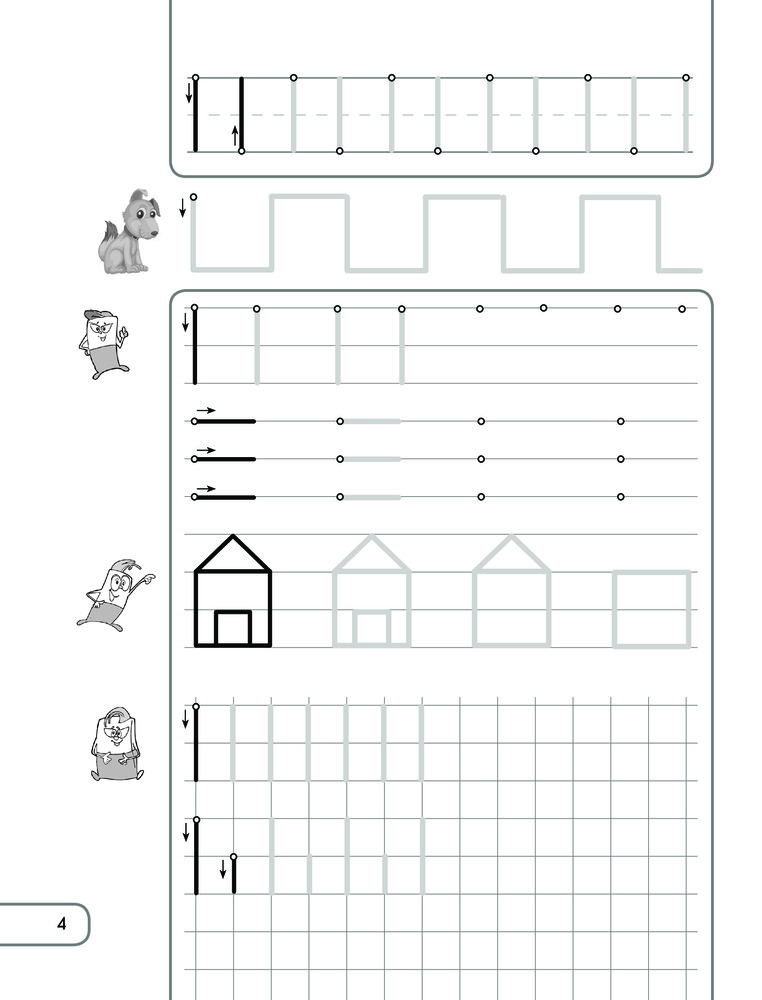 4